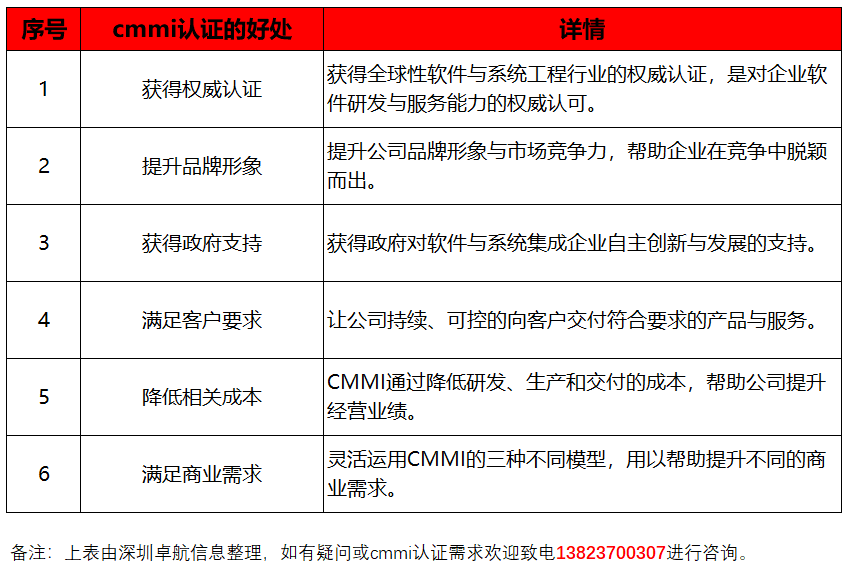 | 序号 | cmmi认证的好处 | 详情 |
|---|---|---|
| 1 | 获得权威认证 | 获得全球性软件与系统工程行业的权威认证，是对企业软件研发与服务能力的权威认可。 |
| 2 | 提升品牌形象 | 提升公司品牌形象与市场竞争力，帮助企业在竞争中脱颖而出。 |
| 3 | 获得政府支持 | 获得政府对软件与系统集成企业自主创新与发展的支持。 |
| 4 | 满足客户要求 | 让公司持续、可控的向客户交付符合要求的产品与服务。 |
| 5 | 降低相关成本 | CMMI通过降低研发、生产和交付的成本，帮助公司提升经营业绩。 |
| 6 | 满足商业需求 | 灵活运用CMMI的三种不同模型，用以帮助提升不同的商业需求。 |

备注：上表由深圳卓航信息整理，如有疑问或cmmi认证需求欢迎致电13823700307进行咨询。